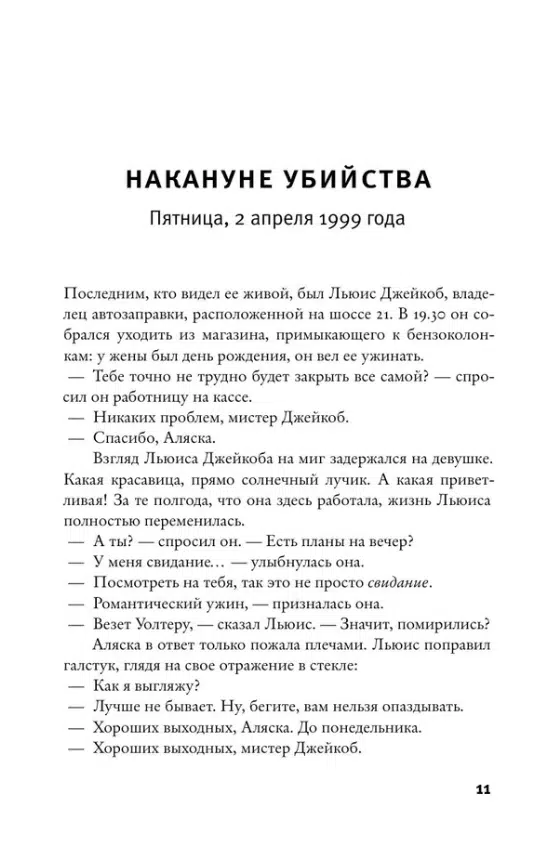 НАКАНУНЕ УБИЙСТВА

Пятница, 2 апреля 1999 года

Последним, кто видел ее живой, был Льюис Джейкоб, владелец автозаправки, расположенной на шоссе 21. В 19.30 он собрался уходить из магазина, примыкающего к бензоколонкам: у жены был день рождения, он вел ее ужинать.

— Тебе точно не трудно будет закрыть все самой? — спросил он работницу на кассе.

— Никаких проблем, мистер Джейкоб.

— Спасибо, Аляска.

Взгляд Льюиса Джейкоба на миг задержался на девушке. Какая красавица, прямо солнечный лучик. А какая приветливая! За те полгода, что она здесь работала, жизнь Льюиса полностью переменилась.

— А ты? — спросил он. — Есть планы на вечер?

— У меня свидание… — улыбнулась она.

— Посмотреть на тебя, так это не просто свидание.

— Романтический ужин, — призналась она.

— Везет Уолтеру, — сказал Льюис. — Значит, помирились?

Аляска в ответ только пожала плечами. Льюис поправил галстук, глядя на свое отражение в стекле:

— Как я выгляжу?

— Лучше не бывает. Ну, бегите, вам нельзя опаздывать.

— Хороших выходных, Аляска. До понедельника.

— Хороших выходных, мистер Джейкоб.

11